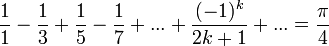 $\frac{1}{1} - \frac{1}{3} + \frac{1}{5} - \frac{1}{7} + ... + \frac{(-1)^k}{2k+1} + ... = \frac{\pi}{4}$